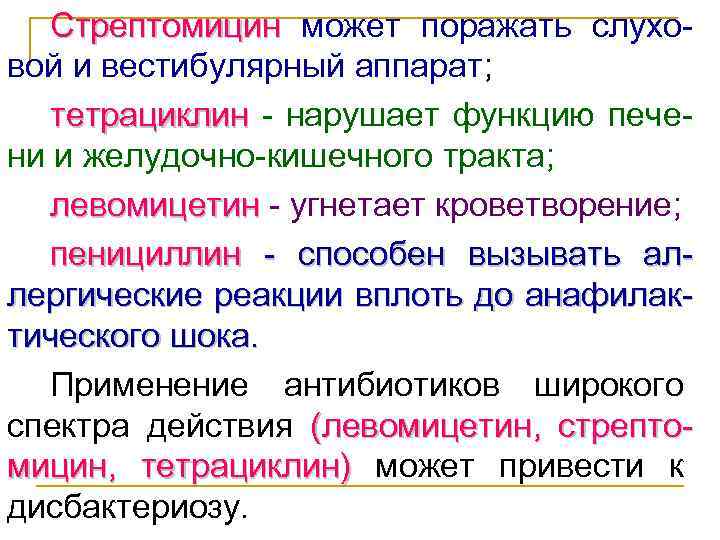 Стрептомицин может поражать слуховой и вестибулярный аппарат;

тетрациклин - нарушает функцию печени и желудочно-кишечного тракта;

левомицетин - угнетает кроветворение;

пенициллин - способен вызывать аллергические реакции вплоть до анафилактического шока.

Применение антибиотиков широкого спектра действия (левомицетин, стрептомицин, тетрациклин) может привести к дисбактериозу.